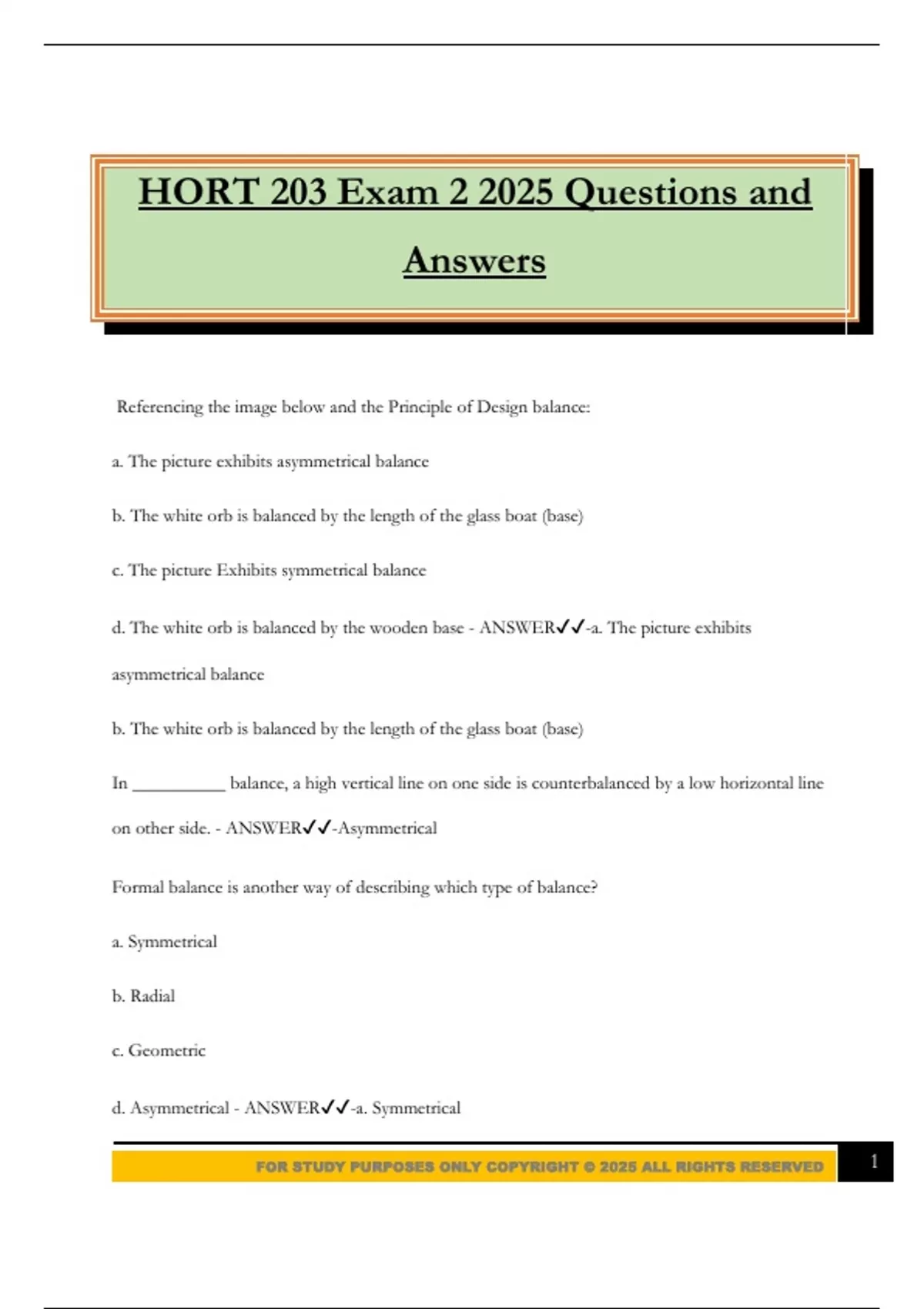 HORT 203 Exam 2 2025 Questions and Answers

Referencing the image below and the Principle of Design balance:

a. The picture exhibits asymmetrical balance

b. The white orb is balanced by the length of the glass boat (base)

c. The picture Exhibits symmetrical balance

d. The white orb is balanced by the wooden base - ANSWER✓✓-a. The picture exhibits asymmetrical balance

b. The white orb is balanced by the length of the glass boat (base)

In __________ balance, a high vertical line on one side is counterbalanced by a low horizontal line on other side. - ANSWER✓✓-Asymmetrical

Formal balance is another way of describing which type of balance?

a. Symmetrical

b. Radial

c. Geometric

d. Asymmetrical - ANSWER✓✓-a. Symmetrical

FOR STUDY PURPOSES ONLY COPYRIGHT © 2025 ALL RIGHTS RESERVED

1